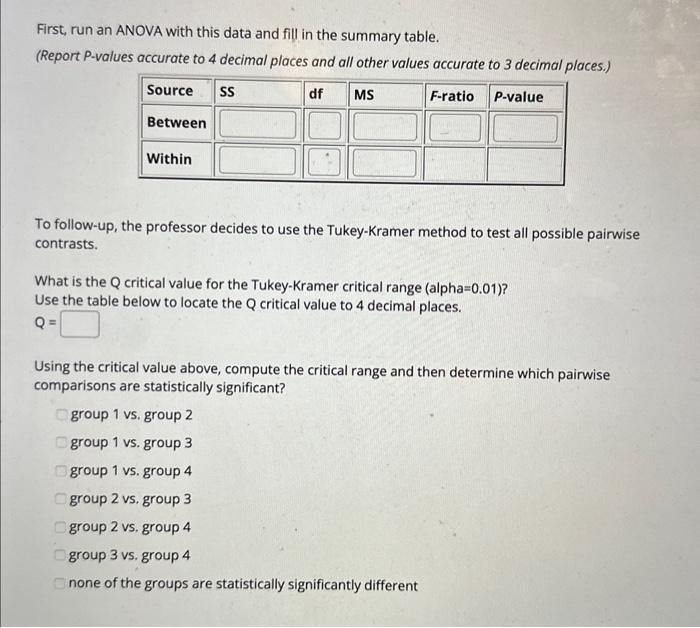 First, run an ANOVA with this data and fill in the summary table.
(Report P-values accurate to 4 decimal places and all other values accurate to 3 decimal places.)

| Source | SS | df | MS | F-ratio | P-value |
|---|---|---|---|---|---|
| Between | | | | | |
| Within | | | | | |

To follow-up, the professor decides to use the Tukey-Kramer method to test all possible pairwise contrasts.

What is the Q critical value for the Tukey-Kramer critical range (alpha=0.01)?
Use the table below to locate the Q critical value to 4 decimal places.
Q =

Using the critical value above, compute the critical range and then determine which pairwise comparisons are statistically significant?

group 1 vs. group 2
group 1 vs. group 3
group 1 vs. group 4
group 2 vs. group 3
group 2 vs. group 4
group 3 vs. group 4
none of the groups are statistically significantly different